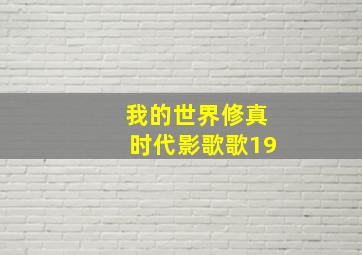 我的世界修真
时代影歌歌19